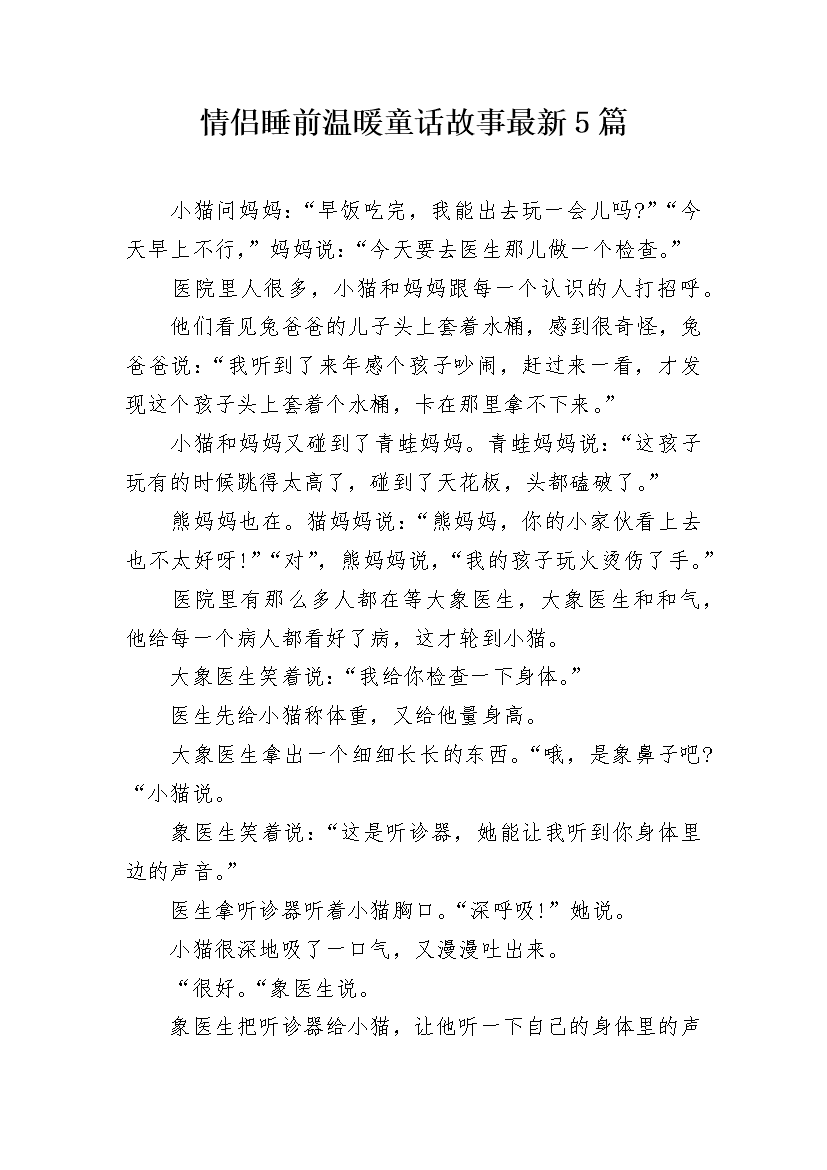 情侣睡前温暖童话故事最新5篇

小猫问妈妈：“早饭吃完，我能出去玩一会儿吗?”“今天早上不行，”妈妈说：“今天要去医生那儿做一个检查。”

医院里人很多，小猫和妈妈跟每一个认识的人打招呼。

他们看见兔爸爸的儿子头上套着水桶，感到很奇怪，兔爸爸说：“我听到了来年感个孩子吵闹，赶过来一看，才发现这个孩子头上套着个水桶，卡在那里拿不下来。”

小猫和妈妈又碰到了青蛙妈妈。青蛙妈妈说：“这孩子玩有的时候跳得太高了，碰到了天花板，头都磕破了。”

熊妈妈也在。猫妈妈说：“熊妈妈，你的小家伙看上去也不太好呀!”“对”，熊妈妈说，“我的孩子玩火烫伤了手。”

医院里有那么多人都在等大象医生，大象医生和和气，他给每一个病人都看好了病，这才轮到小猫。

大象医生笑着说：“我给你检查一下身体。”

医生先给小猫称体重，又给他量身高。

大象医生拿出一个细细长长的东西。“哦，是象鼻子吧?“小猫说。

象医生笑着说：“这是听诊器，她能让我听到你身体里边的声音。”

医生拿听诊器听着小猫胸口。“深呼吸!”她说。

小猫很深地吸了一口气，又漫漫吐出来。

“很好。“象医生说。

象医生把听诊器给小猫，让他听一下自己的身体里的声